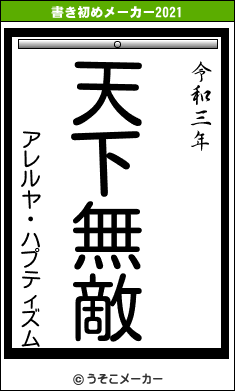 書き初めメーカー2021

令和三年

天下無敵

アレルヤ・ハプティズム

© うそこメーカー